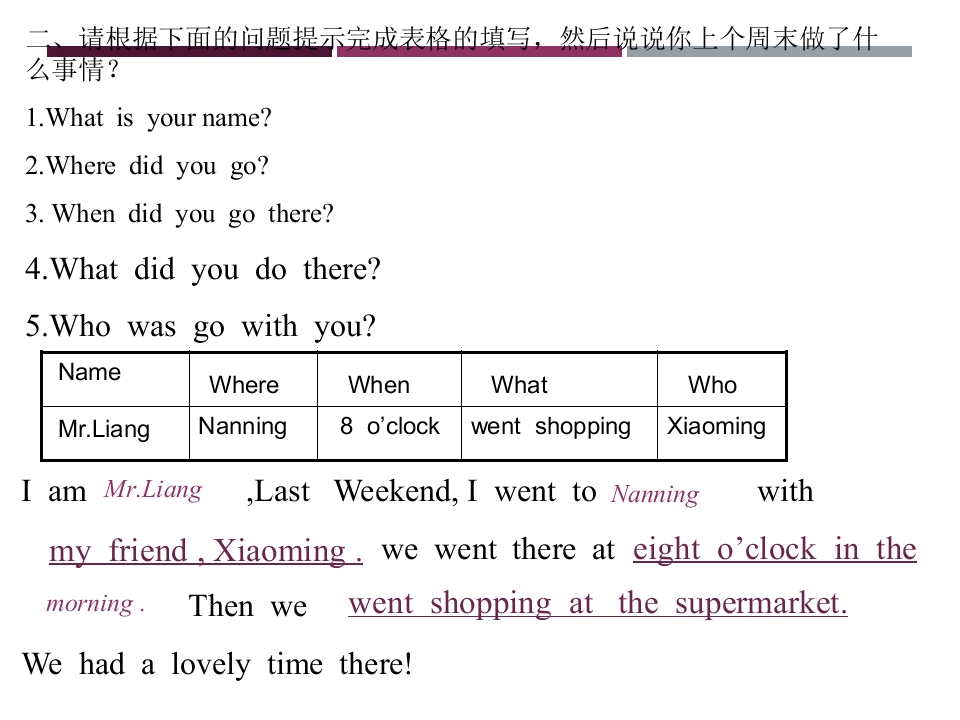 二、请根据下面的问题提示完成表格的填写，然后说说你上个周末做了什么事情？

1.What is your name?

2.Where did you go?

3. When did you go there?

4.What did you do there?

5.Who was go with you?

| Name | Where | When | What | Who |
|---|---|---|---|---|
| Mr.Liang | Nanning | 8 o'clock | went shopping | Xiaoming |

I am Mr.Liang ,Last Weekend, I went to Nanning with my friend , Xiaoming . we went there at eight o'clock in the morning . Then we went shopping at the supermarket.

We had a lovely time there!